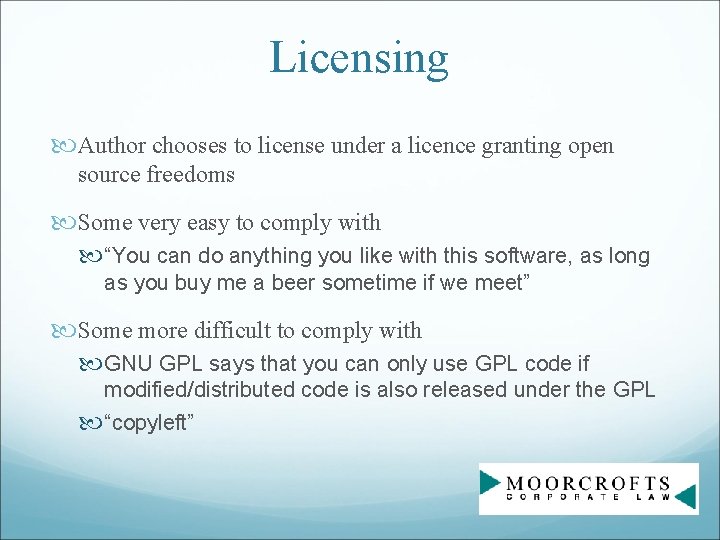 Licensing

Author chooses to license under a licence granting open source freedoms

Some very easy to comply with

“You can do anything you like with this software, as long as you buy me a beer sometime if we meet”

Some more difficult to comply with

GNU GPL says that you can only use GPL code if modified/distributed code is also released under the GPL

“copyleft”

MOORCROFTS
CORPORATE LAW